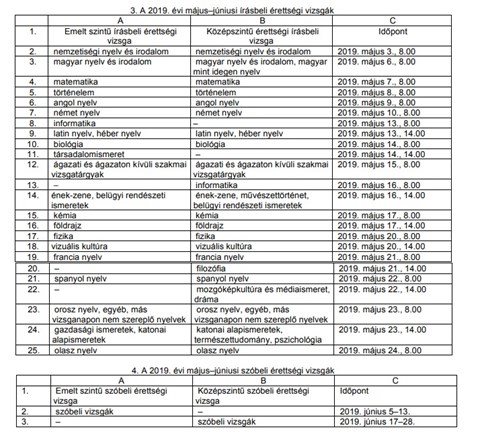 3. A 2019. évi május–júniusi írásbeli érettségi vizsgák

| | A | B | C |
|---|---|---|---|
| 1. | Emelt szintű írásbeli érettségi vizsga | Középszintű érettségi írásbeli vizsga | Időpont |
| 2. | nemzetiségi nyelv és irodalom | nemzetiségi nyelv és irodalom | 2019. május 3., 8.00 |
| 3. | magyar nyelv és irodalom | magyar nyelv és irodalom, magyar mint idegen nyelv | 2019. május 6., 8.00 |
| 4. | matematika | matematika | 2019. május 7., 8.00 |
| 5. | történelem | történelem | 2019. május 8., 8.00 |
| 6. | angol nyelv | angol nyelv | 2019. május 9., 8.00 |
| 7. | német nyelv | német nyelv | 2019. május 10., 8.00 |
| 8. | informatika | – | 2019. május 13., 8.00 |
| 9. | latin nyelv, héber nyelv | latin nyelv, héber nyelv | 2019. május 13., 14.00 |
| 10. | biológia | biológia | 2019. május 14., 8.00 |
| 11. | társadalomismeret | – | 2019. május 14., 14.00 |
| 12. | ágazati és ágazaton kívüli szakmai vizsgatárgyak | ágazati és ágazaton kívüli szakmai vizsgatárgyak | 2019. május 15., 8.00 |
| 13. | – | informatika | 2019. május 16., 8.00 |
| 14. | ének-zene, belügyi rendészeti ismeretek | ének-zene, művészettörténet, belügyi rendészeti ismeretek | 2019. május 16., 14.00 |
| 15. | kémia | kémia | 2019. május 17., 8.00 |
| 16. | földrajz | földrajz | 2019. május 17., 14.00 |
| 17. | fizika | fizika | 2019. május 20., 8.00 |
| 18. | vizuális kultúra | vizuális kultúra | 2019. május 20., 14.00 |
| 19. | francia nyelv | francia nyelv | 2019. május 21., 8.00 |
| 20. | – | filozófia | 2019. május 21., 14.00 |
| 21. | spanyol nyelv | spanyol nyelv | 2019. május 22., 8.00 |
| 22. | – | mozgóképkultúra és médiaismeret, dráma | 2019. május 22., 14.00 |
| 23. | orosz nyelv, egyéb, más vizsganapon nem szereplő nyelvek | orosz nyelv, egyéb, más vizsganapon nem szereplő nyelvek | 2019. május 23., 8.00 |
| 24. | gazdasági ismeretek, katonai alapismeretek | katonai alapismeretek, természettudomány, pszichológia | 2019. május 23., 14.00 |
| 25. | olasz nyelv | olasz nyelv | 2019. május 24., 8.00 |

4. A 2019. évi május–júniusi szóbeli érettségi vizsgák

| | A | B | C |
|---|---|---|---|
| 1. | Emelt szintű szóbeli érettségi vizsga | Középszintű szóbeli érettségi vizsga | Időpont |
| 2. | szóbeli vizsgák | – | 2019. június 5–13. |
| 3. | – | szóbeli vizsgák | 2019. június 17–28. |